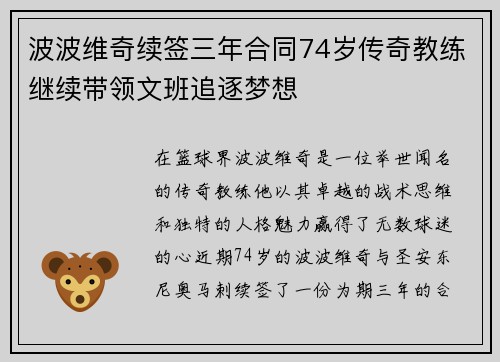 波波维奇续签三年合同74岁传奇教练继续带领文班追逐梦想

在篮球界波波维奇是一位举世闻名的传奇教练他以其卓越的战术思维和独特的人格魅力赢得了无数球迷的心近期74岁的波波维奇与圣安东尼奥马刺续签了一份为期三年的合